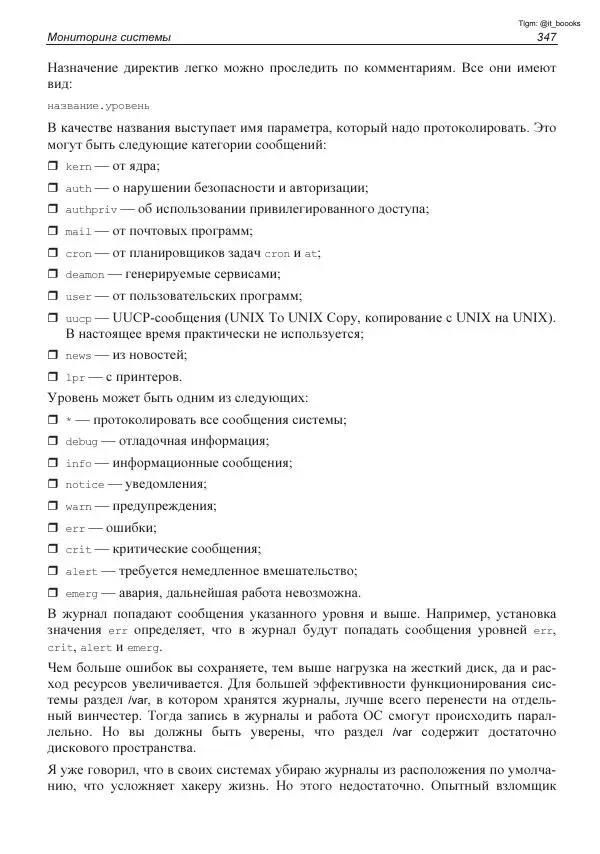 Tlgm: @it_boooks

Мониторинг системы 347

Назначение директив легко можно проследить по комментариям. Все они имеют вид:

название.уровень

В качестве названия выступает имя параметра, который надо протоколировать. Это могут быть следующие категории сообщений:

❒ kern — от ядра;

❒ auth — о нарушении безопасности и авторизации;

❒ authpriv — об использовании привилегированного доступа;

❒ mail — от почтовых программ;

❒ cron — от планировщиков задач cron и at;

❒ deamon — генерируемые сервисами;

❒ user — от пользовательских программ;

❒ uucp — UUCP-сообщения (UNIX To UNIX Copy, копирование с UNIX на UNIX). В настоящее время практически не используется;

❒ news — из новостей;

❒ lpr — с принтеров.

Уровень может быть одним из следующих:

❒ * — протоколировать все сообщения системы;

❒ debug — отладочная информация;

❒ info — информационные сообщения;

❒ notice — уведомления;

❒ warn — предупреждения;

❒ err — ошибки;

❒ crit — критические сообщения;

❒ alert — требуется немедленное вмешательство;

❒ emerg — авария, дальнейшая работа невозможна.

В журнал попадают сообщения указанного уровня и выше. Например, установка значения err определяет, что в журнал будут попадать сообщения уровней err, crit, alert и emerg.

Чем больше ошибок вы сохраняете, тем выше нагрузка на жесткий диск, да и расход ресурсов увеличивается. Для большей эффективности функционирования системы раздел /var, в котором хранятся журналы, лучше всего перенести на отдельный винчестер. Тогда запись в журналы и работа ОС смогут происходить параллельно. Но вы должны быть уверены, что раздел /var содержит достаточно дискового пространства.

Я уже говорил, что в своих системах убираю журналы из расположения по умолчанию, что усложняет хакеру жизнь. Но этого недостаточно. Опытный взломщик